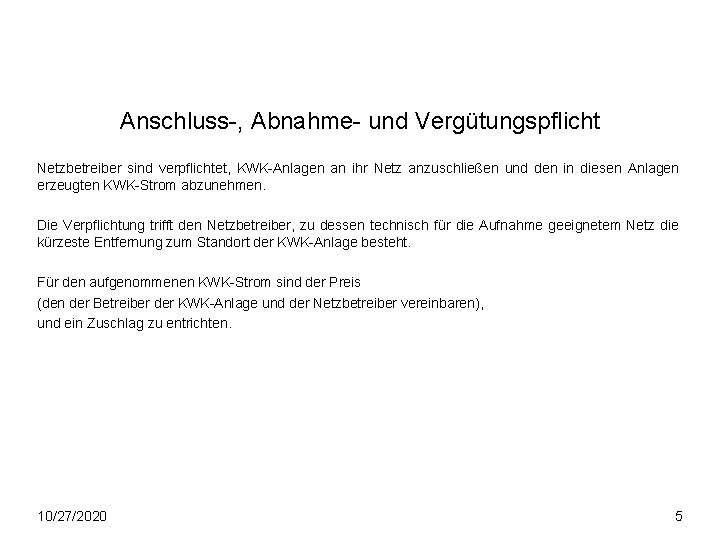 Anschluss-, Abnahme- und Vergütungspflicht

Netzbetreiber sind verpflichtet, KWK-Anlagen an ihr Netz anzuschließen und den in diesen Anlagen erzeugten KWK-Strom abzunehmen.

Die Verpflichtung trifft den Netzbetreiber, zu dessen technisch für die Aufnahme geeignetem Netz die kürzeste Entfernung zum Standort der KWK-Anlage besteht.

Für den aufgenommenen KWK-Strom sind der Preis
(den der Betreiber der KWK-Anlage und der Netzbetreiber vereinbaren),
und ein Zuschlag zu entrichten.

10/27/2020

5